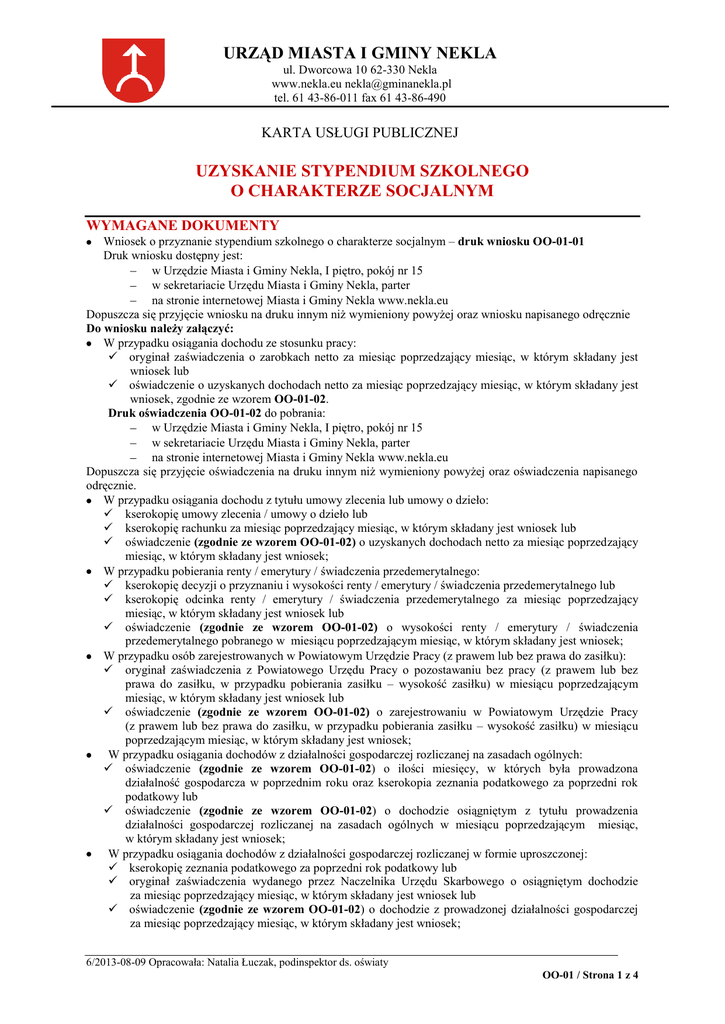 URZĄD MIASTA I GMINY NEKLA
ul. Dworcowa 10 62-330 Nekla
www.nekla.eu nekla@gminanekla.pl
tel. 61 43-86-011 fax 61 43-86-490

KARTA USŁUGI PUBLICZNEJ

UZYSKANIE STYPENDIUM SZKOLNEGO
O CHARAKTERZE SOCJALNYM

WYMAGANE DOKUMENTY
• Wniosek o przyznanie stypendium szkolnego o charakterze socjalnym – druk wniosku OO-01-01
Druk wniosku dostępny jest:
– w Urzędzie Miasta i Gminy Nekla, I piętro, pokój nr 15
– w sekretariacie Urzędu Miasta i Gminy Nekla, parter
– na stronie internetowej Miasta i Gminy Nekla www.nekla.eu
Dopuszcza się przyjęcie wniosku na druku innym niż wymieniony powyżej oraz wniosku napisanego odręcznie
Do wniosku należy załączyć:
• W przypadku osiągania dochodu ze stosunku pracy:
✓ oryginał zaświadczenia o zarobkach netto za miesiąc poprzedzający miesiąc, w którym składany jest wniosek lub
✓ oświadczenie o uzyskanych dochodach netto za miesiąc poprzedzający miesiąc, w którym składany jest wniosek, zgodnie ze wzorem OO-01-02.
Druk oświadczenia OO-01-02 do pobrania:
– w Urzędzie Miasta i Gminy Nekla, I piętro, pokój nr 15
– w sekretariacie Urzędu Miasta i Gminy Nekla, parter
– na stronie internetowej Miasta i Gminy Nekla www.nekla.eu
Dopuszcza się przyjęcie oświadczenia na druku innym niż wymieniony powyżej oraz oświadczenia napisanego odręcznie.
• W przypadku osiągania dochodu z tytułu umowy zlecenia lub umowy o dzieło:
✓ kserokopię umowy zlecenia / umowy o dzieło lub
✓ kserokopię rachunku za miesiąc poprzedzający miesiąc, w którym składany jest wniosek lub
✓ oświadczenie (zgodnie ze wzorem OO-01-02) o uzyskanych dochodach netto za miesiąc poprzedzający miesiąc, w którym składany jest wniosek;
• W przypadku pobierania renty / emerytury / świadczenia przedemerytalnego:
✓ kserokopię decyzji o przyznaniu i wysokości renty / emerytury / świadczenia przedemerytalnego lub
✓ kserokopię odcinka renty / emerytury / świadczenia przedemerytalnego za miesiąc poprzedzający miesiąc, w którym składany jest wniosek lub
✓ oświadczenie (zgodnie ze wzorem OO-01-02) o wysokości renty / emerytury / świadczenia przedemerytalnego pobranego w miesiącu poprzedzającym miesiąc, w którym składany jest wniosek;
• W przypadku osób zarejestrowanych w Powiatowym Urzędzie Pracy (z prawem lub bez prawa do zasiłku):
✓ oryginał zaświadczenia z Powiatowego Urzędu Pracy o pozostawaniu bez pracy (z prawem lub bez prawa do zasiłku, w przypadku pobierania zasiłku – wysokość zasiłku) w miesiącu poprzedzającym miesiąc, w którym składany jest wniosek lub
✓ oświadczenie (zgodnie ze wzorem OO-01-02) o zarejestrowaniu w Powiatowym Urzędzie Pracy (z prawem lub bez prawa do zasiłku, w przypadku pobierania zasiłku – wysokość zasiłku) w miesiącu poprzedzającym miesiąc, w którym składany jest wniosek;
• W przypadku osiągania dochodów z działalności gospodarczej rozliczanej na zasadach ogólnych:
✓ oświadczenie (zgodnie ze wzorem OO-01-02) o ilości miesięcy, w których była prowadzona działalność gospodarcza w poprzednim roku oraz kserokopia zeznania podatkowego za poprzedni rok podatkowy lub
✓ oświadczenie (zgodnie ze wzorem OO-01-02) o dochodzie osiągniętym z tytułu prowadzenia działalności gospodarczej rozliczanej na zasadach ogólnych w miesiącu poprzedzającym miesiąc, w którym składany jest wniosek;
• W przypadku osiągania dochodów z działalności gospodarczej rozliczanej w formie uproszczonej:
✓ kserokopię zeznania podatkowego za poprzedni rok podatkowy lub
✓ oryginał zaświadczenia wydanego przez Naczelnika Urzędu Skarbowego o osiągniętym dochodzie za miesiąc poprzedzający miesiąc, w którym składany jest wniosek lub
✓ oświadczenie (zgodnie ze wzorem OO-01-02) o dochodzie z prowadzonej działalności gospodarczej za miesiąc poprzedzający miesiąc, w którym składany jest wniosek;

6/2013-08-09 Opracowała: Natalia Łuczak, podinspektor ds. oświaty
OO-01 / Strona 1 z 4